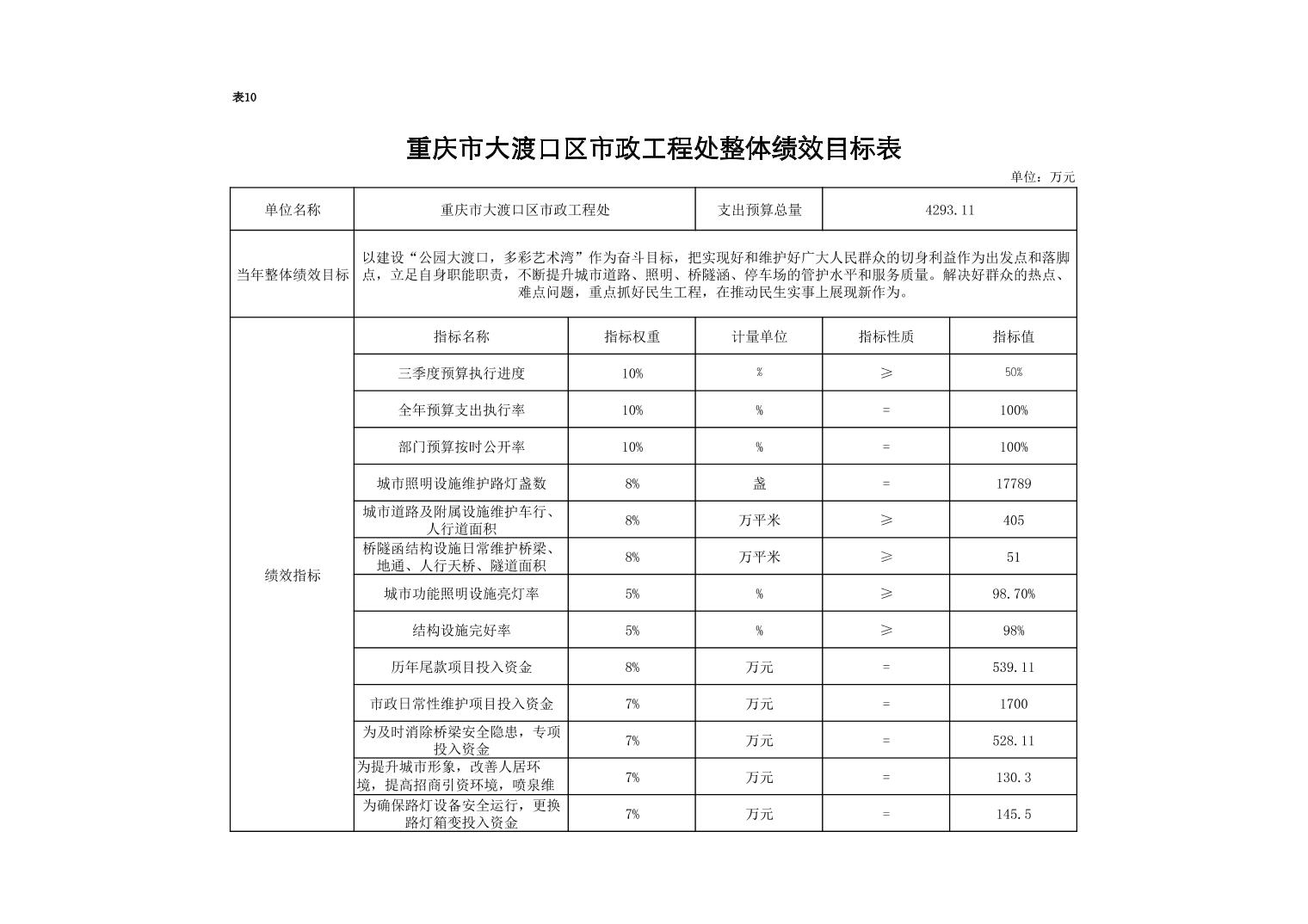 表10

重庆市大渡口区市政工程处整体绩效目标表

单位：万元

| 单位名称 | 重庆市大渡口区市政工程处 | | 支出预算总量 | 4293.11 | |
|---|---|---|---|---|---|
| 当年整体绩效目标 | 以建设“公园大渡口，多彩艺术湾”作为奋斗目标，把实现好和维护好广大人民群众的切身利益作为出发点和落脚点，立足自身职能职责，不断提升城市道路、照明、桥隧涵、停车场的管护水平和服务质量。解决好群众的热点、难点问题，重点抓好民生工程，在推动民生实事上展现新作为。 | | | | |
| 绩效指标 | 指标名称 | 指标权重 | 计量单位 | 指标性质 | 指标值 |
| | 三季度预算执行进度 | 10% | % | ≥ | 50% |
| | 全年预算支出执行率 | 10% | % | = | 100% |
| | 部门预算按时公开率 | 10% | % | = | 100% |
| | 城市照明设施维护路灯盏数 | 8% | 盏 | = | 17789 |
| | 城市道路及附属设施维护车行、人行道面积 | 8% | 万平米 | ≥ | 405 |
| | 桥隧函结构设施日常维护桥梁、地通、人行天桥、隧道面积 | 8% | 万平米 | ≥ | 51 |
| | 城市功能照明设施亮灯率 | 5% | % | ≥ | 98.70% |
| | 结构设施完好率 | 5% | % | ≥ | 98% |
| | 历年尾款项目投入资金 | 8% | 万元 | = | 539.11 |
| | 市政日常性维护项目投入资金 | 7% | 万元 | = | 1700 |
| | 为及时消除桥梁安全隐患，专项投入资金 | 7% | 万元 | = | 528.11 |
| | 为提升城市形象，改善人居环境，提高招商引资环境，喷泉维 | 7% | 万元 | = | 130.3 |
| | 为确保路灯设备安全运行，更换路灯箱变投入资金 | 7% | 万元 | = | 145.5 |